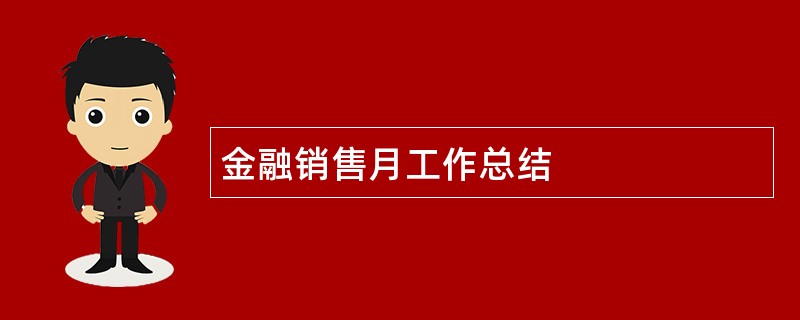 金融销售月工作总结